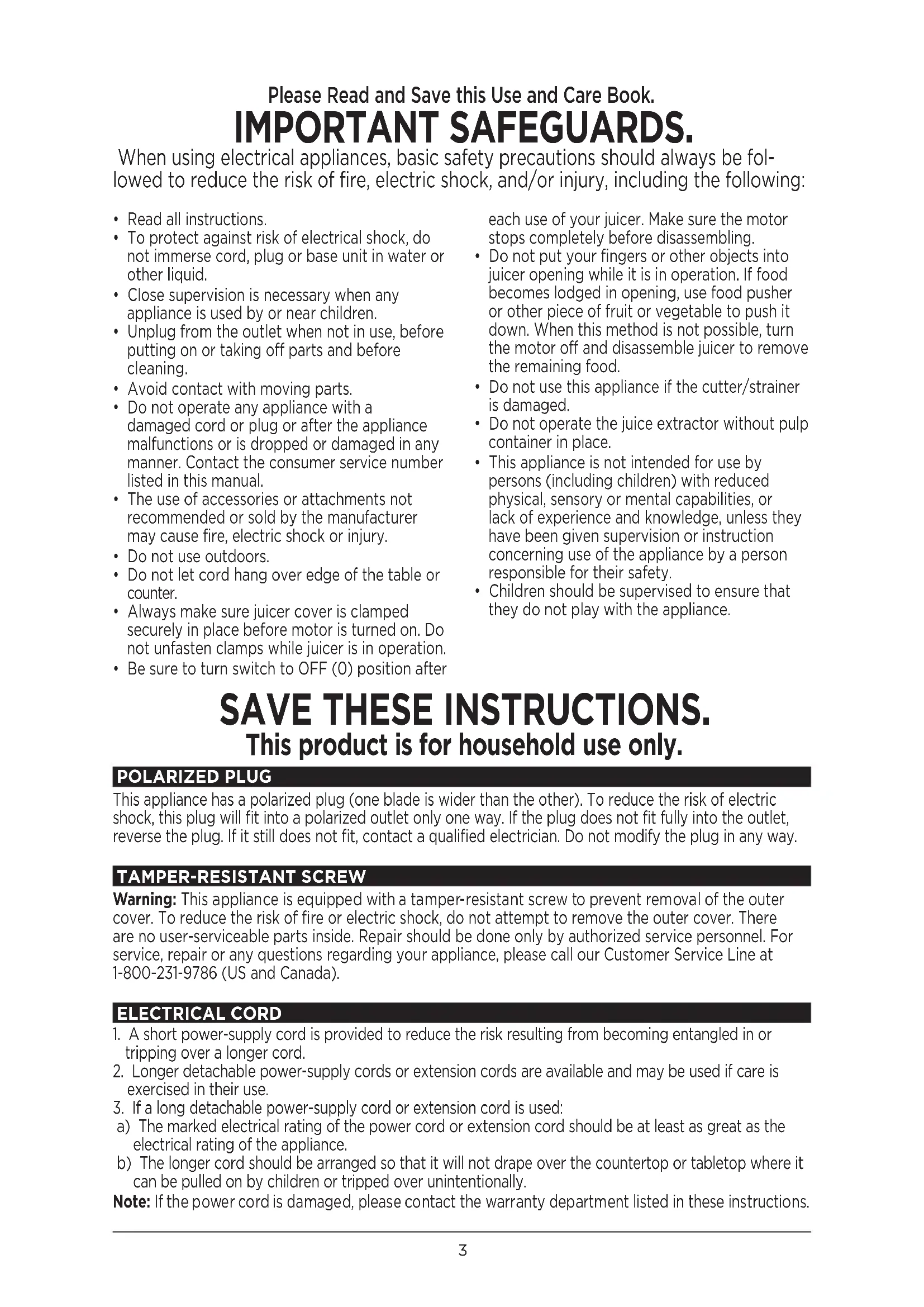 Please Read and Save this Use and Care Book.

IMPORTANT SAFEGUARDS.

When using electrical appliances, basic safety precautions should always be followed to reduce the risk of fire, electric shock, and/or injury, including the following:

• Read all instructions.
• To protect against risk of electrical shock, do not immerse cord, plug or base unit in water or other liquid.
• Close supervision is necessary when any appliance is used by or near children.
• Unplug from the outlet when not in use, before putting on or taking off parts and before cleaning.
• Avoid contact with moving parts.
• Do not operate any appliance with a damaged cord or plug or after the appliance malfunctions or is dropped or damaged in any manner. Contact the consumer service number listed in this manual.
• The use of accessories or attachments not recommended or sold by the manufacturer may cause fire, electric shock or injury.
• Do not use outdoors.
• Do not let cord hang over edge of the table or counter.
• Always make sure juicer cover is clamped securely in place before motor is turned on. Do not unfasten clamps while juicer is in operation.
• Be sure to turn switch to OFF (0) position after each use of your juicer. Make sure the motor stops completely before disassembling.
• Do not put your fingers or other objects into juicer opening while it is in operation. If food becomes lodged in opening, use food pusher or other piece of fruit or vegetable to push it down. When this method is not possible, turn the motor off and disassemble juicer to remove the remaining food.
• Do not use this appliance if the cutter/strainer is damaged.
• Do not operate the juice extractor without pulp container in place.
• This appliance is not intended for use by persons (including children) with reduced physical, sensory or mental capabilities, or lack of experience and knowledge, unless they have been given supervision or instruction concerning use of the appliance by a person responsible for their safety.
• Children should be supervised to ensure that they do not play with the appliance.

SAVE THESE INSTRUCTIONS.
This product is for household use only.

POLARIZED PLUG
This appliance has a polarized plug (one blade is wider than the other). To reduce the risk of electric shock, this plug will fit into a polarized outlet only one way. If the plug does not fit fully into the outlet, reverse the plug. If it still does not fit, contact a qualified electrician. Do not modify the plug in any way.

TAMPER-RESISTANT SCREW
Warning: This appliance is equipped with a tamper-resistant screw to prevent removal of the outer cover. To reduce the risk of fire or electric shock, do not attempt to remove the outer cover. There are no user-serviceable parts inside. Repair should be done only by authorized service personnel. For service, repair or any questions regarding your appliance, please call our Customer Service Line at 1-800-231-9786 (US and Canada).

ELECTRICAL CORD
1. A short power-supply cord is provided to reduce the risk resulting from becoming entangled in or tripping over a longer cord.
2. Longer detachable power-supply cords or extension cords are available and may be used if care is exercised in their use.
3. If a long detachable power-supply cord or extension cord is used:
a) The marked electrical rating of the power cord or extension cord should be at least as great as the electrical rating of the appliance.
b) The longer cord should be arranged so that it will not drape over the countertop or tabletop where it can be pulled on by children or tripped over unintentionally.
Note: If the power cord is damaged, please contact the warranty department listed in these instructions.

3